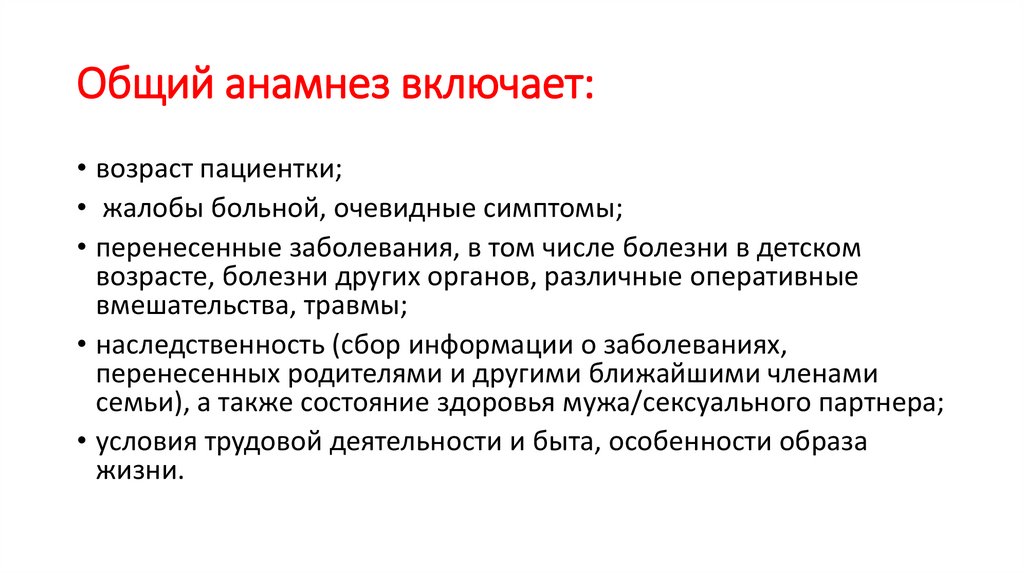 Общий анамнез включает:

• возраст пациентки;
• жалобы больной, очевидные симптомы;
• перенесенные заболевания, в том числе болезни в детском возрасте, болезни других органов, различные оперативные вмешательства, травмы;
• наследственность (сбор информации о заболеваниях, перенесенных родителями и другими ближайшими членами семьи), а также состояние здоровья мужа/сексуального партнера;
• условия трудовой деятельности и быта, особенности образа жизни.